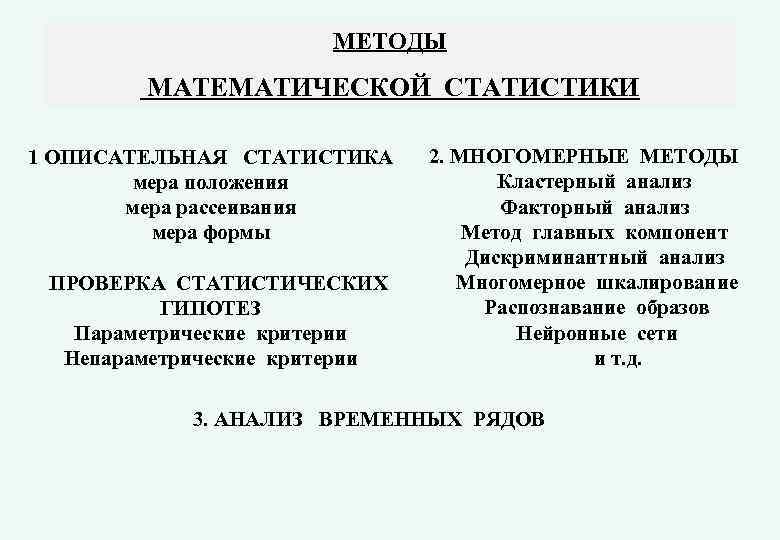 МЕТОДЫ

МАТЕМАТИЧЕСКОЙ СТАТИСТИКИ

1 ОПИСАТЕЛЬНАЯ СТАТИСТИКА
мера положения
мера рассеивания
мера формы

ПРОВЕРКА СТАТИСТИЧЕСКИХ ГИПОТЕЗ
Параметрические критерии
Непараметрические критерии

2. МНОГОМЕРНЫЕ МЕТОДЫ
Кластерный анализ
Факторный анализ
Метод главных компонент
Дискриминантный анализ
Многомерное шкалирование
Распознавание образов
Нейронные сети
и т.д.

3. АНАЛИЗ ВРЕМЕННЫХ РЯДОВ